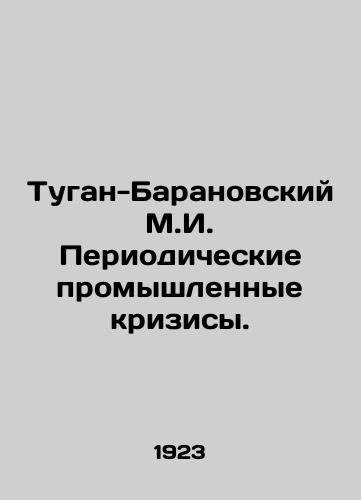 Туган-Барановский М.И. Периодические промышленные кризисы.

1923